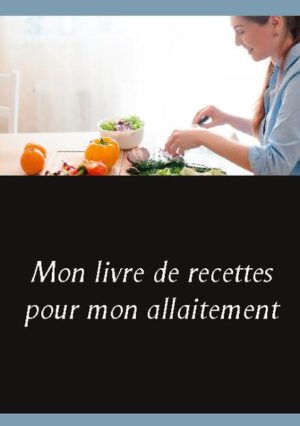 Mon livre de recettes pour mon allaitement